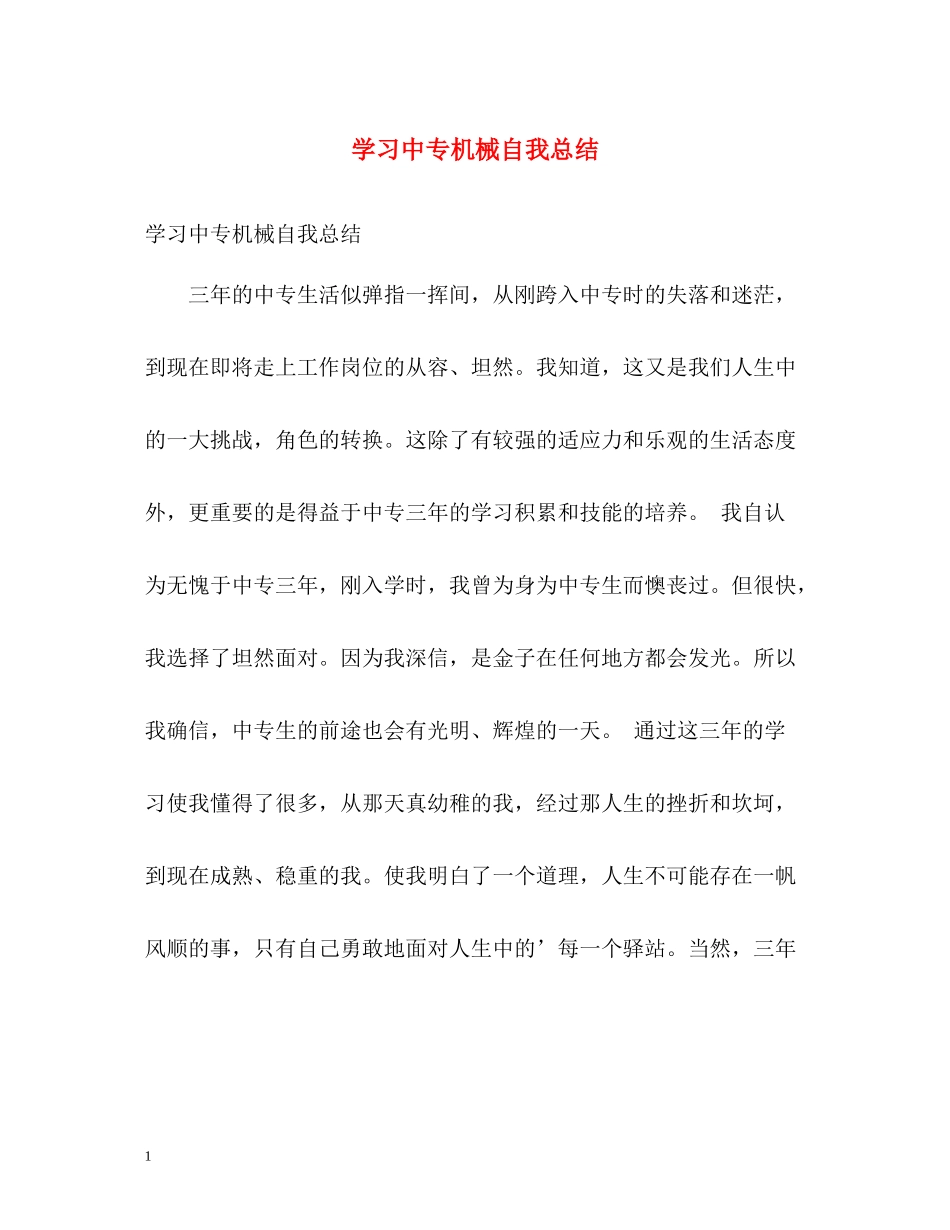 学习中专机械自我总结

学习中专机械自我总结

三年的中专生活似弹指一挥间，从刚跨入中专时的失落和迷茫，到现在即将走上工作岗位的从容、坦然。我知道，这又是我们人生中的一大挑战，角色的转换。这除了有较强的适应力和乐观的生活态度外，更重要的是得益于中专三年的学习积累和技能的培养。 我自认为无愧于中专三年，刚入学时，我曾为身为中专生而懊丧过。但很快，我选择了坦然面对。因为我深信，是金子在任何地方都会发光。所以我确信，中专生的前途也会有光明、辉煌的一天。 通过这三年的学习使我懂得了很多，从那天真幼稚的我，经过那人生的挫折和坎坷，到现在成熟、稳重的我。使我明白了一个道理，人生不可能存在一帆风顺的事，只有自己勇敢地面对人生中的’每一个驿站。当然，三年

1